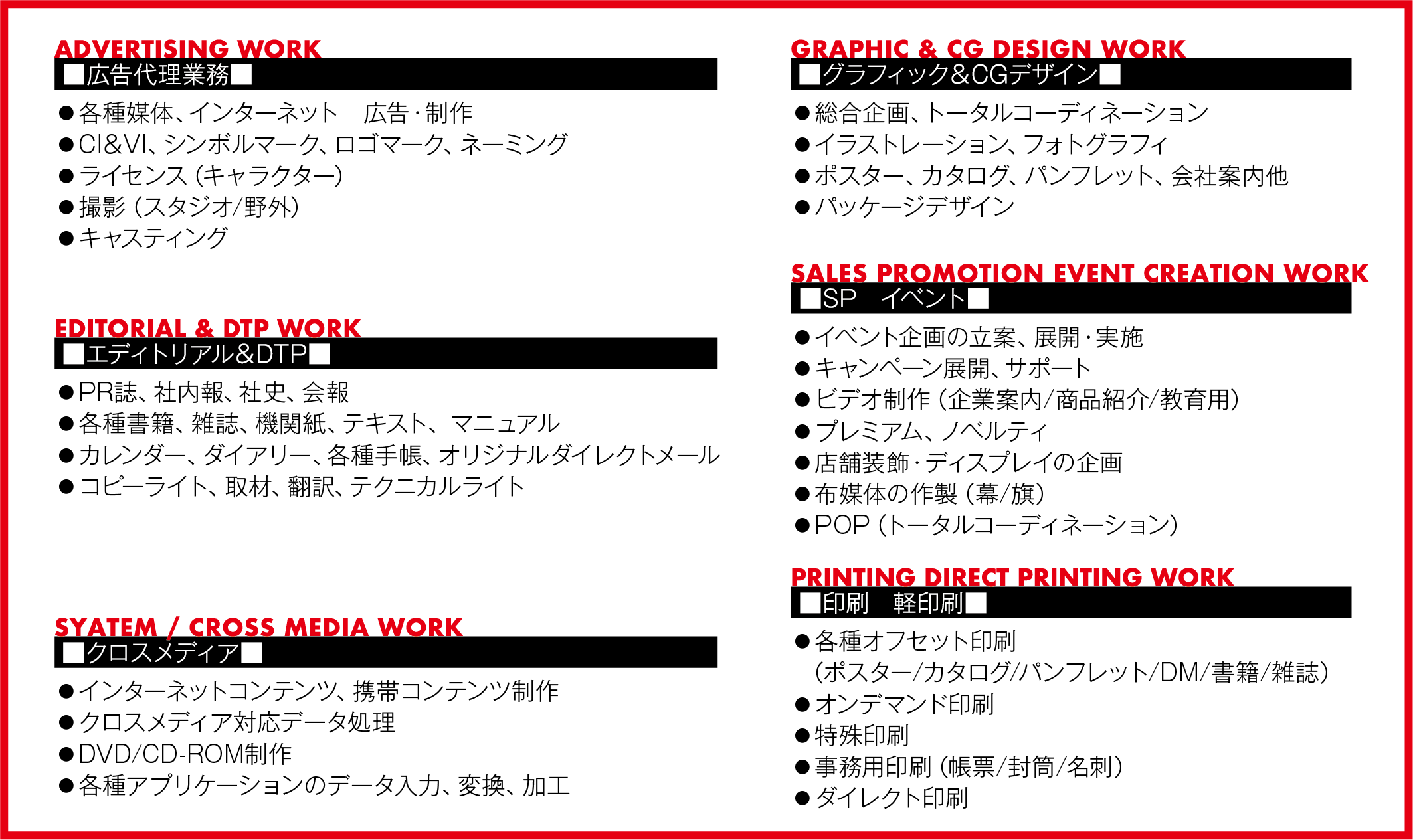 ADVERTISING WORK
■広告代理業務■
●各種媒体、インターネット　広告・制作
●CI&VI、シンボルマーク、ロゴマーク、ネーミング
●ライセンス（キャラクター）
●撮影（スタジオ/野外）
●キャスティング

EDITORIAL & DTP WORK
■エディトリアル&DTP■
●PR誌、社内報、社史、会報
●各種書籍、雑誌、機関紙、テキスト、マニュアル
●カレンダー、ダイアリー、各種手帳、オリジナルダイレクトメール
●コピーライト、取材、翻訳、テクニカルライト

SYATEM / CROSS MEDIA WORK
■クロスメディア■
●インターネットコンテンツ、携帯コンテンツ制作
●クロスメディア対応データ処理
●DVD/CD-ROM制作
●各種アプリケーションのデータ入力、変換、加工

GRAPHIC & CG DESIGN WORK
■グラフィック&CGデザイン■
●総合企画、トータルコーディネーション
●イラストレーション、フォトグラフィ
●ポスター、カタログ、パンフレット、会社案内他
●パッケージデザイン

SALES PROMOTION EVENT CREATION WORK
■SP　イベント■
●イベント企画の立案、展開・実施
●キャンペーン展開、サポート
●ビデオ制作（企業案内/商品紹介/教育用）
●プレミアム、ノベルティ
●店舗装飾・ディスプレイの企画
●布媒体の作製（幕/旗）
●POP（トータルコーディネーション）

PRINTING DIRECT PRINTING WORK
■印刷　軽印刷■
●各種オフセット印刷
（ポスター/カタログ/パンフレット/DM/書籍/雑誌）
●オンデマンド印刷
●特殊印刷
●事務用印刷（帳票/封筒/名刺）
●ダイレクト印刷